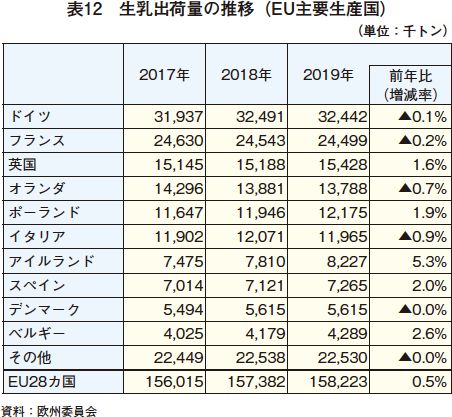 表12　生乳出荷量の推移（EU主要生産国）

（単位：千トン）

| | 2017年 | 2018年 | 2019年 | 前年比（増減率） |
|---|---|---|---|---|
| ドイツ | 31,937 | 32,491 | 32,442 | ▲0.1% |
| フランス | 24,630 | 24,543 | 24,499 | ▲0.2% |
| 英国 | 15,145 | 15,188 | 15,428 | 1.6% |
| オランダ | 14,296 | 13,881 | 13,788 | ▲0.7% |
| ポーランド | 11,647 | 11,946 | 12,175 | 1.9% |
| イタリア | 11,902 | 12,071 | 11,965 | ▲0.9% |
| アイルランド | 7,475 | 7,810 | 8,227 | 5.3% |
| スペイン | 7,014 | 7,121 | 7,265 | 2.0% |
| デンマーク | 5,494 | 5,615 | 5,615 | ▲0.0% |
| ベルギー | 4,025 | 4,179 | 4,289 | 2.6% |
| その他 | 22,449 | 22,538 | 22,530 | ▲0.0% |
| EU28カ国 | 156,015 | 157,382 | 158,223 | 0.5% |

資料：欧州委員会